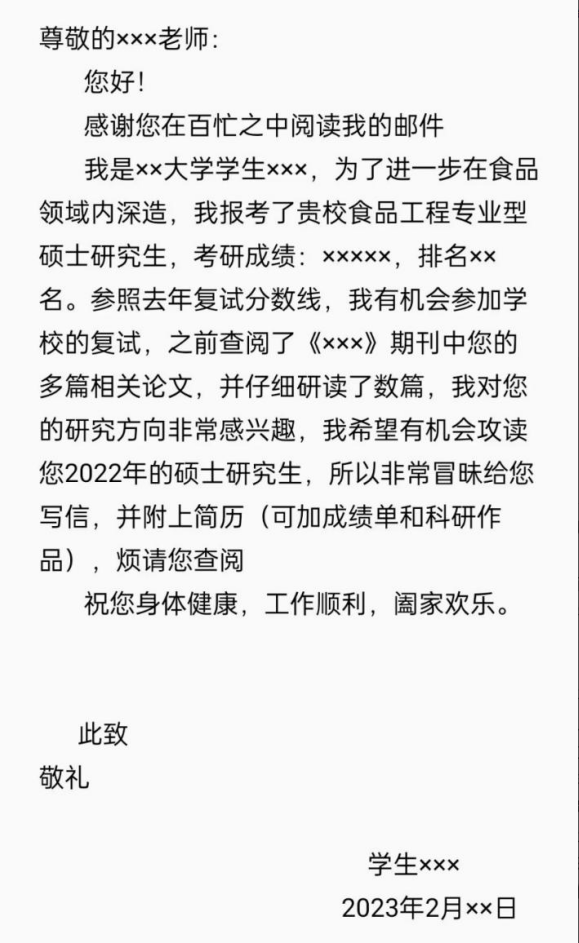 尊敬的×××老师:

您好!

感谢您在百忙之中阅读我的邮件

我是××大学学生×××，为了进一步在食品领域内深造，我报考了贵校食品工程专业型硕士研究生，考研成绩：×××××，排名××名。参照去年复试分数线，我有机会参加学校的复试，之前查阅了《×××》期刊中您的多篇相关论文，并仔细研读了数篇，我对您的研究方向非常感兴趣，我希望有机会攻读您2022年的硕士研究生，所以非常冒昧给您写信，并附上简历（可加成绩单和科研作品），烦请您查阅

祝您身体健康，工作顺利，阖家欢乐。

此致

敬礼

学生×××

2023年2月××日